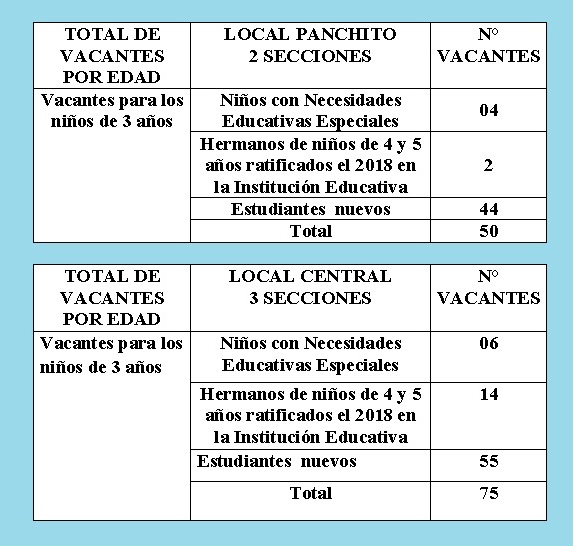 | TOTAL DE VACANTES POR EDAD | LOCAL PANCHITO 2 SECCIONES | N° VACANTES |
|---|---|---|
| Vacantes para los niños de 3 años | Niños con Necesidades Educativas Especiales | 04 |
| | Hermanos de niños de 4 y 5 años ratificados el 2018 en la Institución Educativa | 2 |
| | Estudiantes nuevos | 44 |
| | Total | 50 |

| TOTAL DE VACANTES POR EDAD | LOCAL CENTRAL 3 SECCIONES | N° VACANTES |
|---|---|---|
| Vacantes para los niños de 3 años | Niños con Necesidades Educativas Especiales | 06 |
| | Hermanos de niños de 4 y 5 años ratificados el 2018 en la Institución Educativa | 14 |
| | Estudiantes nuevos | 55 |
| | Total | 75 |